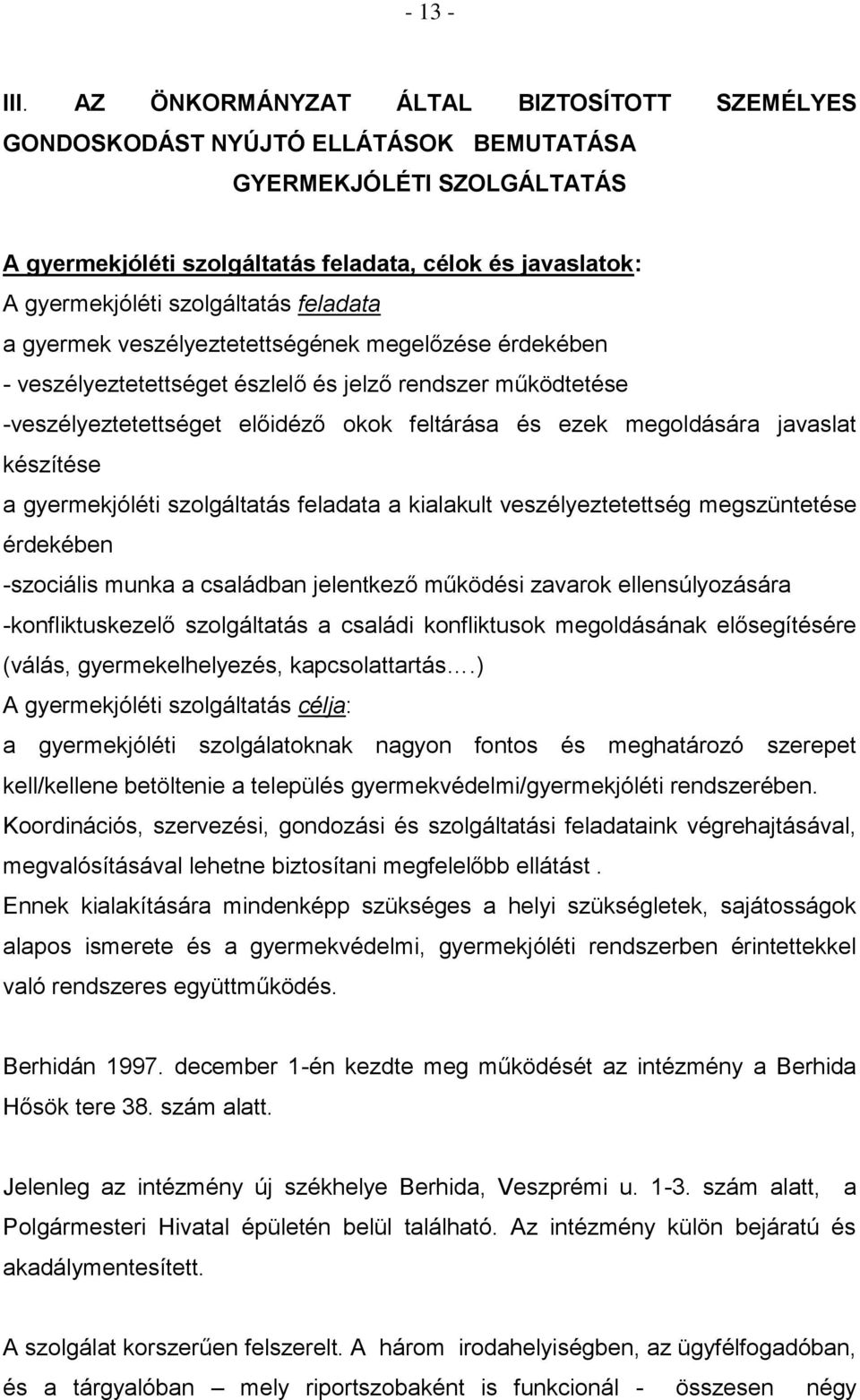 - 13 -

III. AZ ÖNKORMÁNYZAT ÁLTAL BIZTOSÍTOTT SZEMÉLYES GONDOSKODÁST NYÚJTÓ ELLÁTÁSOK BEMUTATÁSA
GYERMEKJÓLÉTI SZOLGÁLTATÁS

A gyermekjóléti szolgáltatás feladata, célok és javaslatok:
A gyermekjóléti szolgáltatás feladata
a gyermek veszélyeztetettségének megelőzése érdekében
- veszélyeztetettséget észlelő és jelző rendszer működtetése
-veszélyeztetettséget előidéző okok feltárása és ezek megoldására javaslat készítése
a gyermekjóléti szolgáltatás feladata a kialakult veszélyeztetettség megszüntetése érdekében
-szociális munka a családban jelentkező működési zavarok ellensúlyozására
-konfliktuskezelő szolgáltatás a családi konfliktusok megoldásának elősegítésére (válás, gyermekelhelyezés, kapcsolattartás.…)
A gyermekjóléti szolgáltatás célja:
a gyermekjóléti szolgálatoknak nagyon fontos és meghatározó szerepet kell/kellene betöltenie a település gyermekvédelmi/gyermekjóléti rendszerében.
Koordinációs, szervezési, gondozási és szolgáltatási feladataink végrehajtásával, megvalósításával lehetne biztosítani megfelelőbb ellátást .
Ennek kialakítására mindenképp szükséges a helyi szükségletek, sajátosságok alapos ismerete és a gyermekvédelmi, gyermekjóléti rendszerben érintettekkel való rendszeres együttműködés.

Berhidán 1997. december 1-én kezdte meg működését az intézmény a Berhida Hősök tere 38. szám alatt.

Jelenleg az intézmény új székhelye Berhida, Veszprémi u. 1-3. szám alatt, a Polgármesteri Hivatal épületén belül található. Az intézmény külön bejáratú és akadálymentesített.

A szolgálat korszerűen felszerelt. A három irodahelyiségben, az ügyfélfogadóban, és a tárgyalóban mely riportszobaként is funkcionál - összesen négy